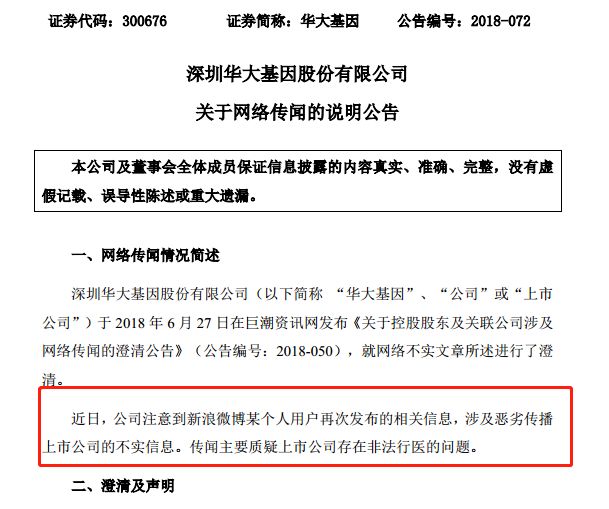 证券代码：300676　　证券简称：华大基因　　公告编号：2018-072

深圳华大基因股份有限公司

关于网络传闻的说明公告

本公司及董事会全体成员保证信息披露的内容真实、准确、完整，没有虚假记载、误导性陈述或重大遗漏。

一、网络传闻情况简述

深圳华大基因股份有限公司（以下简称 “华大基因”、“公司”或“上市公司”）于 2018 年 6 月 27 日在巨潮资讯网发布《关于控股股东及关联公司涉及网络传闻的澄清公告》（公告编号：2018-050），就网络不实文章所述进行了澄清。

近日，公司注意到新浪微博某个人用户再次发布的相关信息，涉及恶劣传播上市公司的不实信息。传闻主要质疑上市公司存在非法行医的问题。

二、澄清及声明